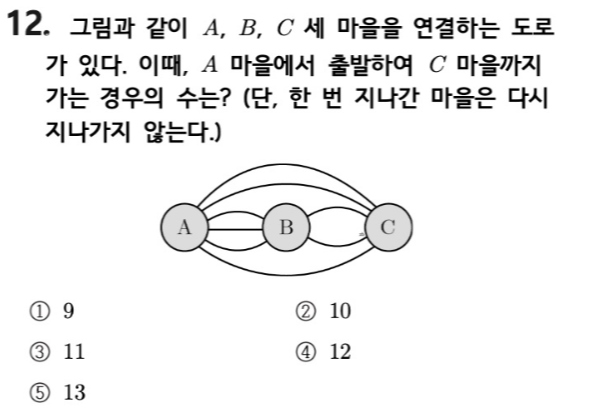 12. 그림과 같이 $A$, $B$, $C$ 세 마을을 연결하는 도로가 있다. 이때, $A$ 마을에서 출발하여 $C$ 마을까지 가는 경우의 수는? (단, 한 번 지나간 마을은 다시 지나가지 않는다.)

A
B
C

① 9
② 10
③ 11
④ 12
⑤ 13